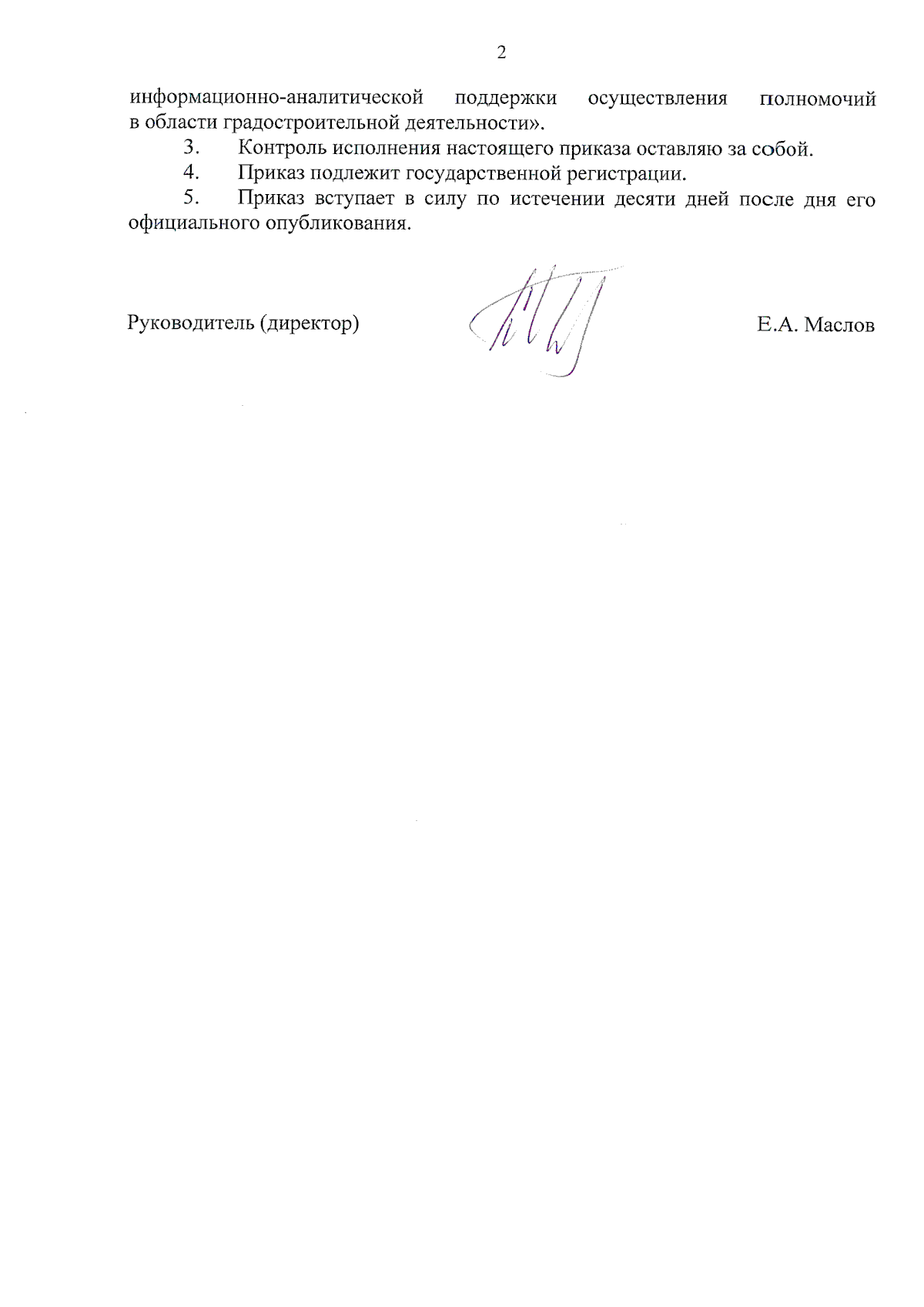 2

информационно-аналитической поддержки осуществления полномочий в области градостроительной деятельности».

3. Контроль исполнения настоящего приказа оставляю за собой.

4. Приказ подлежит государственной регистрации.

5. Приказ вступает в силу по истечении десяти дней после дня его официального опубликования.

Руководитель (директор) Е.А. Маслов